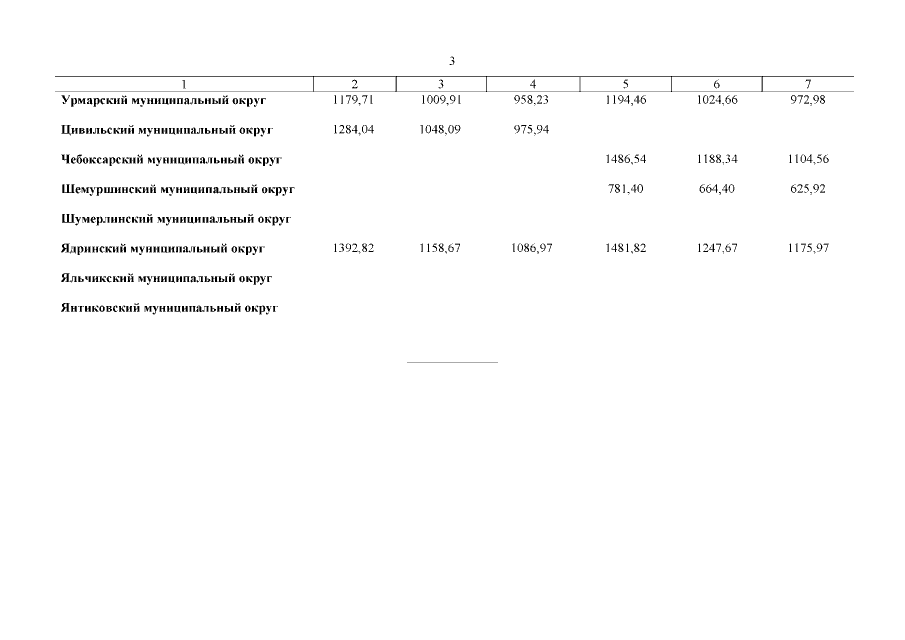 3

| 1 | 2 | 3 | 4 | 5 | 6 | 7 |
|---|---|---|---|---|---|---|
| Урмарский муниципальный округ | 1179,71 | 1009,91 | 958,23 | 1194,46 | 1024,66 | 972,98 |
| Цивильский муниципальный округ | 1284,04 | 1048,09 | 975,94 | | | |
| Чебоксарский муниципальный округ | | | | 1486,54 | 1188,34 | 1104,56 |
| Шемуршинский муниципальный округ | | | | 781,40 | 664,40 | 625,92 |
| Шумерлинский муниципальный округ | | | | | | |
| Ядринский муниципальный округ | 1392,82 | 1158,67 | 1086,97 | 1481,82 | 1247,67 | 1175,97 |
| Яльчикский муниципальный округ | | | | | | |
| Янтиковский муниципальный округ | | | | | | |